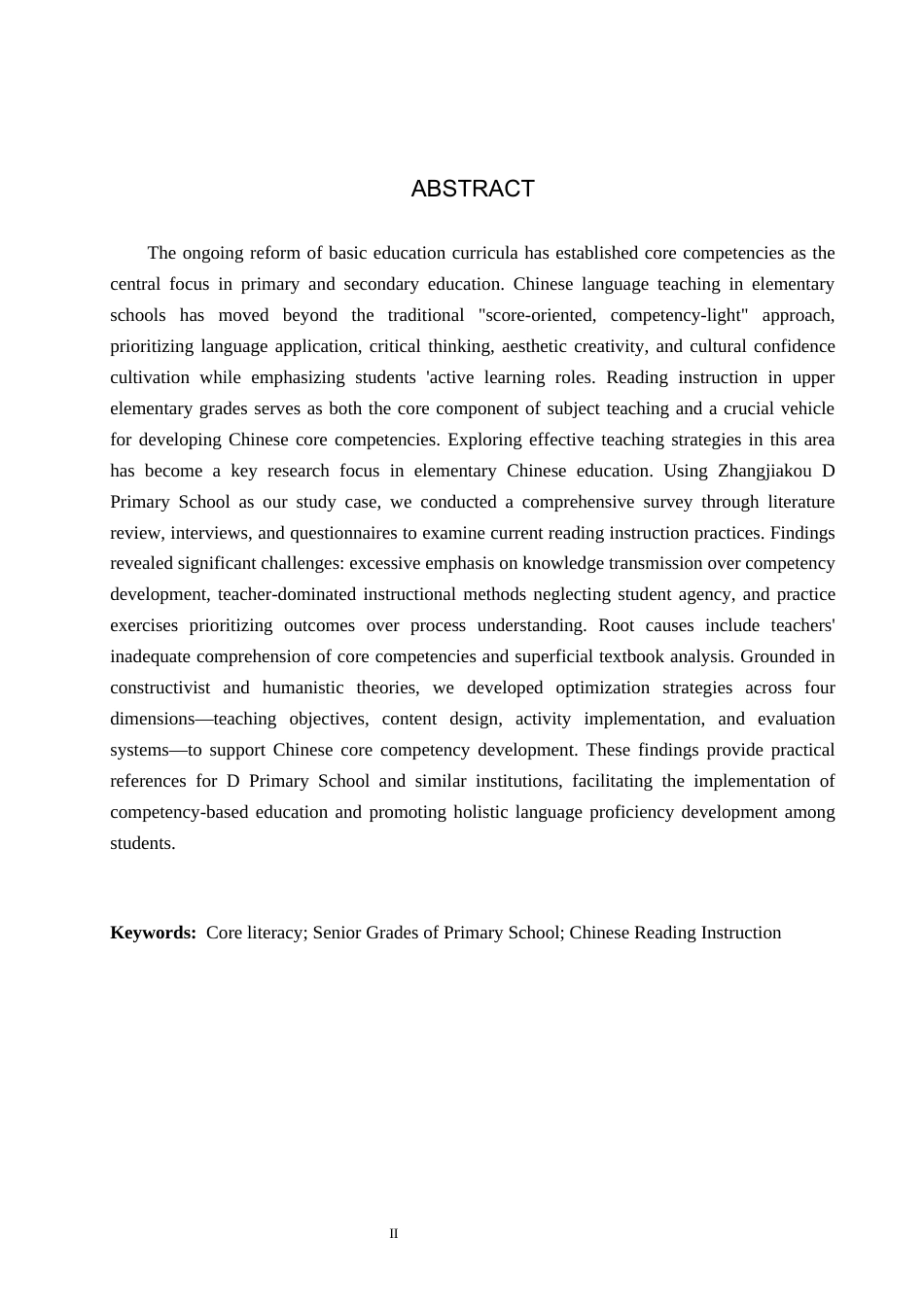 ABSTRACT

The ongoing reform of basic education curricula has established core competencies as the central focus in primary and secondary education. Chinese language teaching in elementary schools has moved beyond the traditional "score-oriented, competency-light" approach, prioritizing language application, critical thinking, aesthetic creativity, and cultural confidence cultivation while emphasizing students 'active learning roles. Reading instruction in upper elementary grades serves as both the core component of subject teaching and a crucial vehicle for developing Chinese core competencies. Exploring effective teaching strategies in this area has become a key research focus in elementary Chinese education. Using Zhangjiakou D Primary School as our study case, we conducted a comprehensive survey through literature review, interviews, and questionnaires to examine current reading instruction practices. Findings revealed significant challenges: excessive emphasis on knowledge transmission over competency development, teacher-dominated instructional methods neglecting student agency, and practice exercises prioritizing outcomes over process understanding. Root causes include teachers' inadequate comprehension of core competencies and superficial textbook analysis. Grounded in constructivist and humanistic theories, we developed optimization strategies across four dimensions—teaching objectives, content design, activity implementation, and evaluation systems—to support Chinese core competency development. These findings provide practical references for D Primary School and similar institutions, facilitating the implementation of competency-based education and promoting holistic language proficiency development among students.

Keywords: Core literacy; Senior Grades of Primary School; Chinese Reading Instruction

II